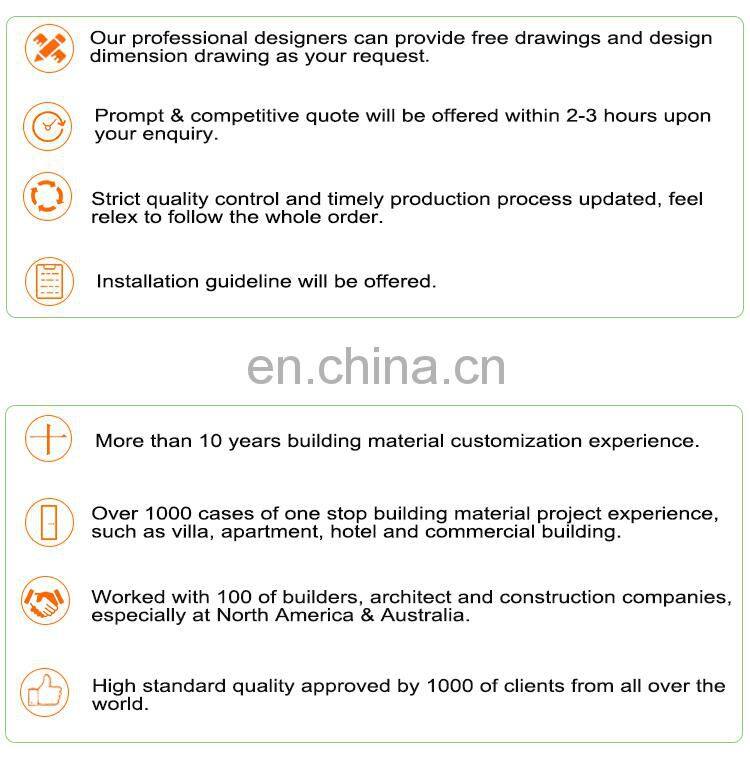 Our professional designers can provide free drawings and design dimension drawing as your request.

Prompt & competitive quote will be offered within 2-3 hours upon your enquiry.

Strict quality control and timely production process updated, feel relex to follow the whole order.

Installation guideline will be offered.

en.china.cn

More than 10 years building material customization experience.

Over 1000 cases of one stop building material project experience, such as villa, apartment, hotel and commercial building.

Worked with 100 of builders, architect and construction companies, especially at North America & Australia.

High standard quality approved by 1000 of clients from all over the world.